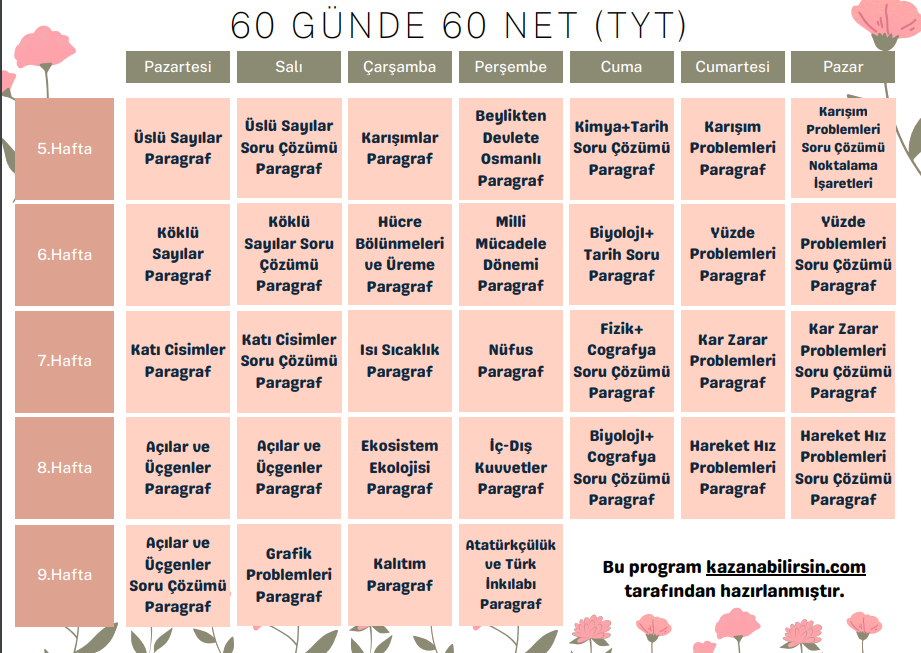 60 GÜNDE 60 NET (TYT)

| | Pazartesi | Salı | Çarşamba | Perşembe | Cuma | Cumartesi | Pazar |
|---|---|---|---|---|---|---|---|
| 5.Hafta | Üslü Sayılar Paragraf | Üslü Sayılar Soru Çözümü Paragraf | Karışımlar Paragraf | Beylikten Devlete Osmanlı Paragraf | Kimya+Tarih Soru Çözümü Paragraf | Karışım Problemleri Paragraf | Karışım Problemleri Soru Çözümü Noktalama İşaretleri |
| 6.Hafta | Köklü Sayılar Paragraf | Köklü Sayılar Soru Çözümü Paragraf | Hücre Bölünmeleri ve Üreme Paragraf | Milli Mücadele Dönemi Paragraf | Biyoloji+ Tarih Soru Paragraf | Yüzde Problemleri Paragraf | Yüzde Problemleri Soru Çözümü Paragraf |
| 7.Hafta | Katı Cisimler Paragraf | Katı Cisimler Soru Çözümü Paragraf | Isı Sıcaklık Paragraf | Nüfus Paragraf | Fizik+ Cografya Soru Çözümü Paragraf | Kar Zarar Problemleri Paragraf | Kar Zarar Problemleri Soru Çözümü Paragraf |
| 8.Hafta | Açılar ve Üçgenler Paragraf | Açılar ve Üçgenler Paragraf | Ekosistem Ekolojisi Paragraf | İç-Dış Kuvvetler Paragraf | Biyoloji+ Cografya Soru Çözümü Paragraf | Hareket Hız Problemleri Paragraf | Hareket Hız Problemleri Soru Çözümü Paragraf |
| 9.Hafta | Açılar ve Üçgenler Soru Çözümü Paragraf | Grafik Problemleri Paragraf | Kalıtım Paragraf | Atatürkçülük ve Türk İnkılabı Paragraf | | | |

Bu program kazanabilirsin.com tarafından hazırlanmıştır.